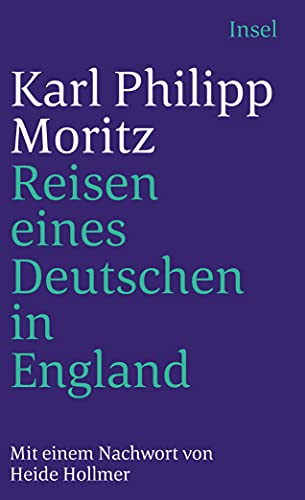 Insel

Karl Philipp Moritz
Reisen eines Deutschen in England

Mit einem Nachwort von Heide Hollmer